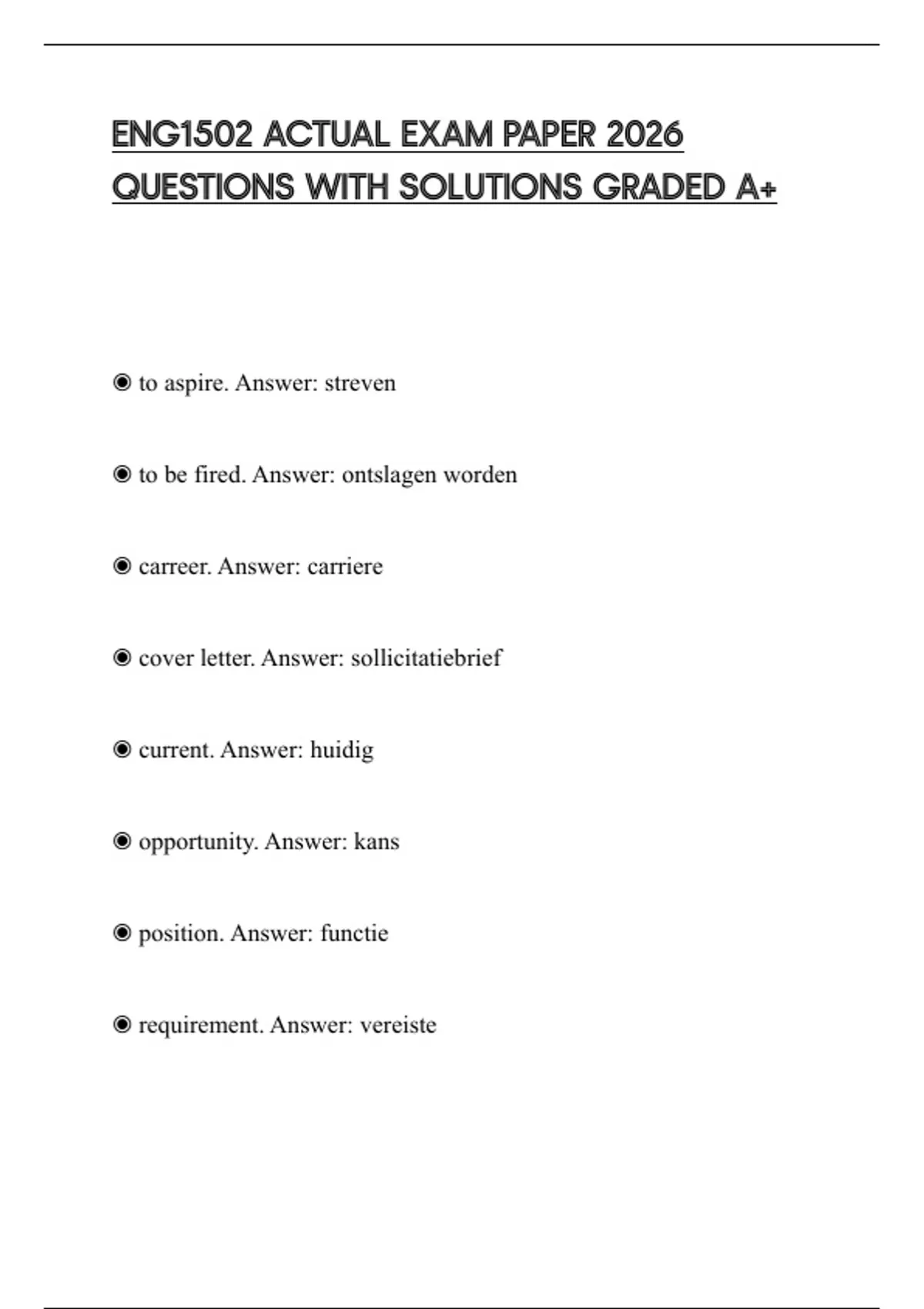 ENG1502 ACTUAL EXAM PAPER 2026 QUESTIONS WITH SOLUTIONS GRADED A+

◉ to aspire. Answer: streven

◉ to be fired. Answer: ontslagen worden

◉ carreer. Answer: carriere

◉ cover letter. Answer: sollicitatiebrief

◉ current. Answer: huidig

◉ opportunity. Answer: kans

◉ position. Answer: functie

◉ requirement. Answer: vereiste